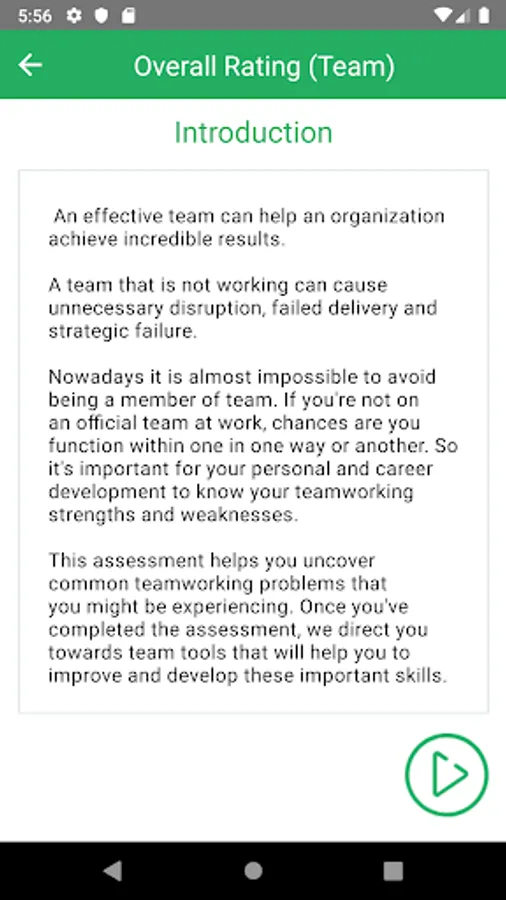 5:56

Overall Rating (Team)

Introduction

An effective team can help an organization achieve incredible results.

A team that is not working can cause unnecessary disruption, failed delivery and strategic failure.

Nowadays it is almost impossible to avoid being a member of team. If you're not on an official team at work, chances are you function within one in one way or another. So it's important for your personal and career development to know your teamworking strengths and weaknesses.

This assessment helps you uncover common teamworking problems that you might be experiencing. Once you've completed the assessment, we direct you towards team tools that will help you to improve and develop these important skills.